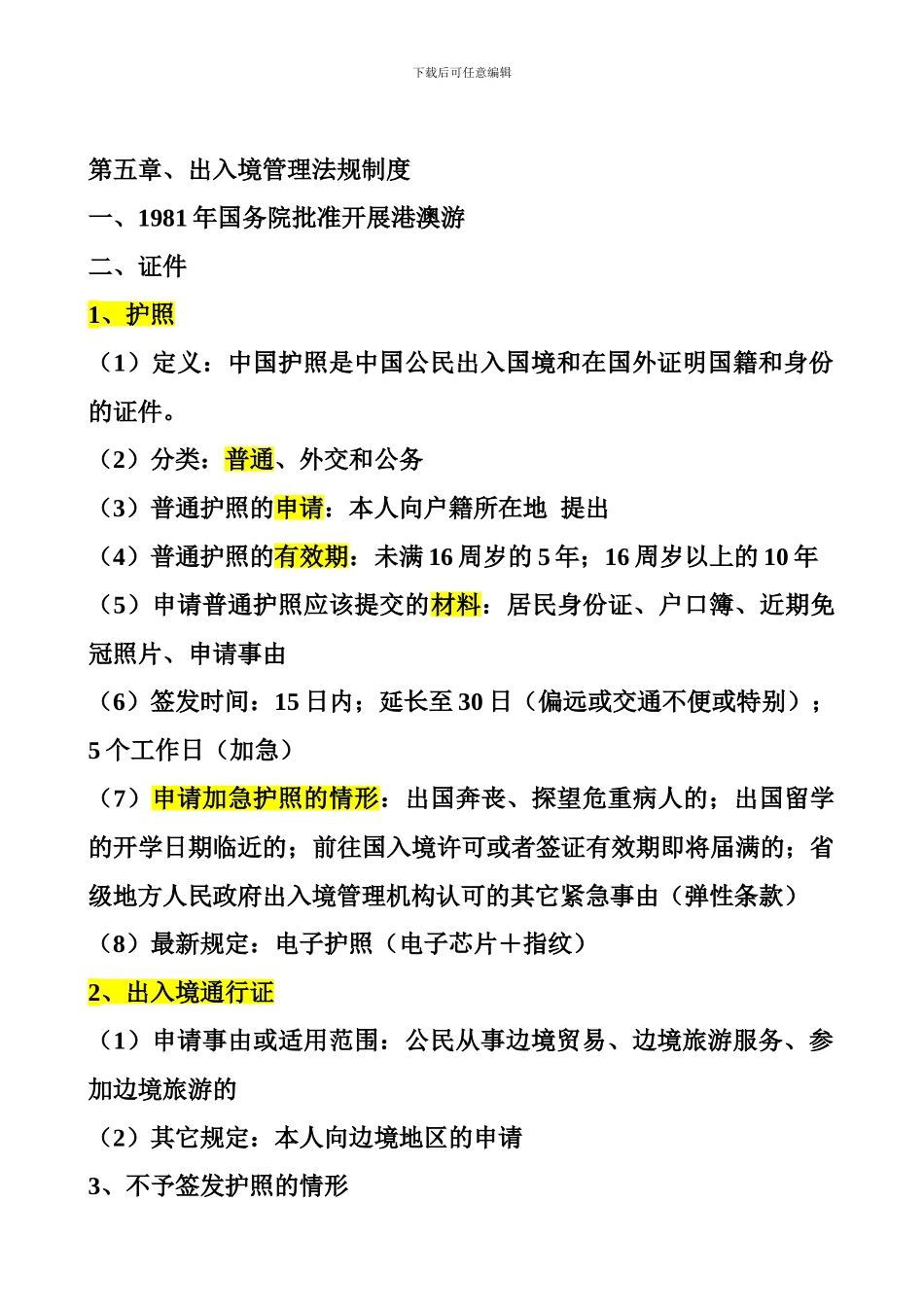 下载后可任意编辑

第五章、出入境管理法规制度

一、1981 年国务院批准开展港澳游

二、证件

1、护照

（1）定义：中国护照是中国公民出入国境和在国外证明国籍和身份的证件。

（2）分类：普通、外交和公务

（3）普通护照的申请：本人向户籍所在地 提出

（4）普通护照的有效期：未满 16 周岁的 5 年；16 周岁以上的 10 年

（5）申请普通护照应该提交的材料：居民身份证、户口簿、近期免冠照片、申请事由

（6）签发时间：15 日内；延长至 30 日（偏远或交通不便或特别）；5 个工作日（加急）

（7）申请加急护照的情形：出国奔丧、探望危重病人的；出国留学的开学日期临近的；前往国入境许可或者签证有效期即将届满的；省级地方人民政府出入境管理机构认可的其它紧急事由（弹性条款）

（8）最新规定：电子护照（电子芯片＋指纹）

2、出入境通行证

（1）申请事由或适用范围：公民从事边境贸易、边境旅游服务、参加边境旅游的

（2）其它规定：本人向边境地区的申请

3、不予签发护照的情形